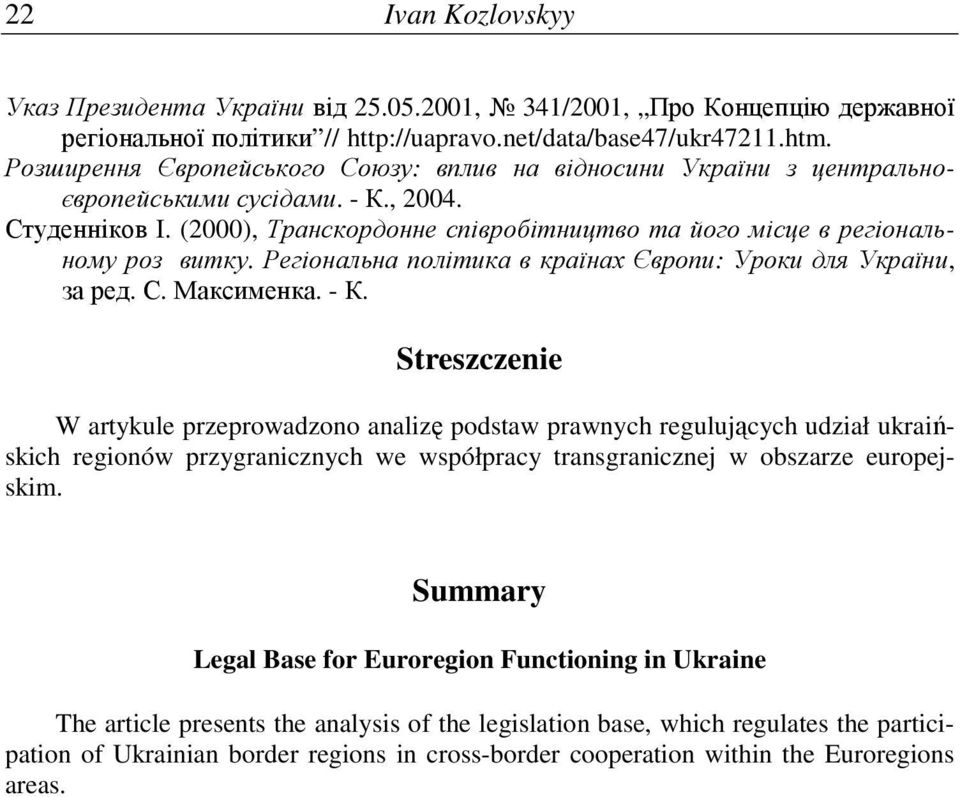 22 Ivan Kozlovskyy

Указ Президента України від 25.05.2001, № 341/2001, „Про Концепцію державної регіональної політики”// http://uapravo.net/data/base47/ukr47211.htm.

Розширення Європейського Союзу: вплив на відносини України з центральноєвропейськими сусідами. - К., 2004.

Студенніков І. (2000), Транскордонне співробітництво та його місце в регіональному роз витку. Регіональна політика в країнах Європи: Уроки для України, за ред. С. Максименка. - К.

Streszczenie

W artykule przeprowadzono analizę podstaw prawnych regulujących udział ukraińskich regionów przygranicznych we współpracy transgranicznej w obszarze europejskim.

Summary

Legal Base for Euroregion Functioning in Ukraine

The article presents the analysis of the legislation base, which regulates the participation of Ukrainian border regions in cross-border cooperation within the Euroregions areas.